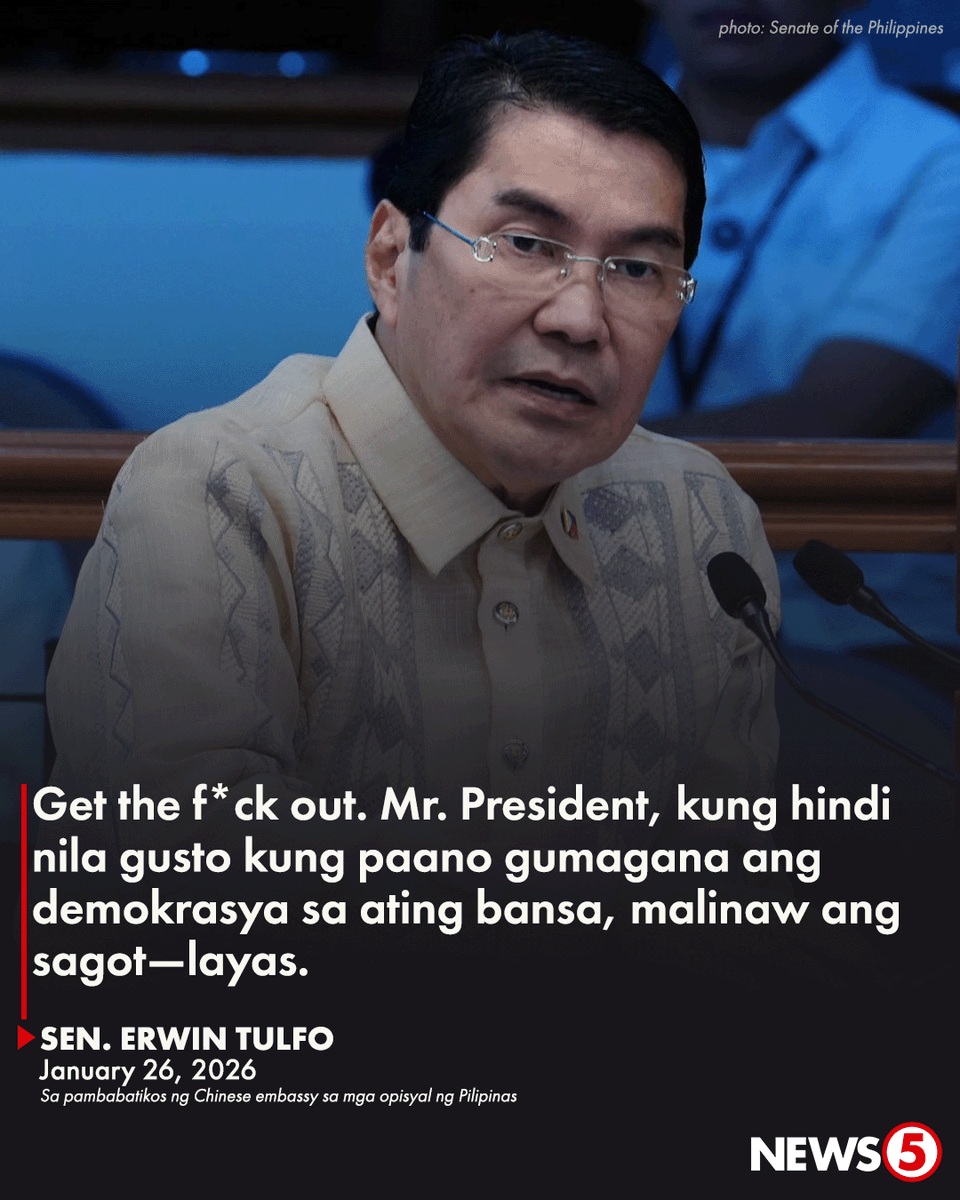 photo: Senate of the Philippines

Get the f*ck out. Mr. President, kung hindi nila gusto kung paano gumagana ang demokrasya sa ating bansa, malinaw ang sagot—layas.

SEN. ERWIN TULFO
January 26, 2026
Sa pambabatikos ng Chinese embassy sa mga opisyal ng Pilipinas

NEWS5